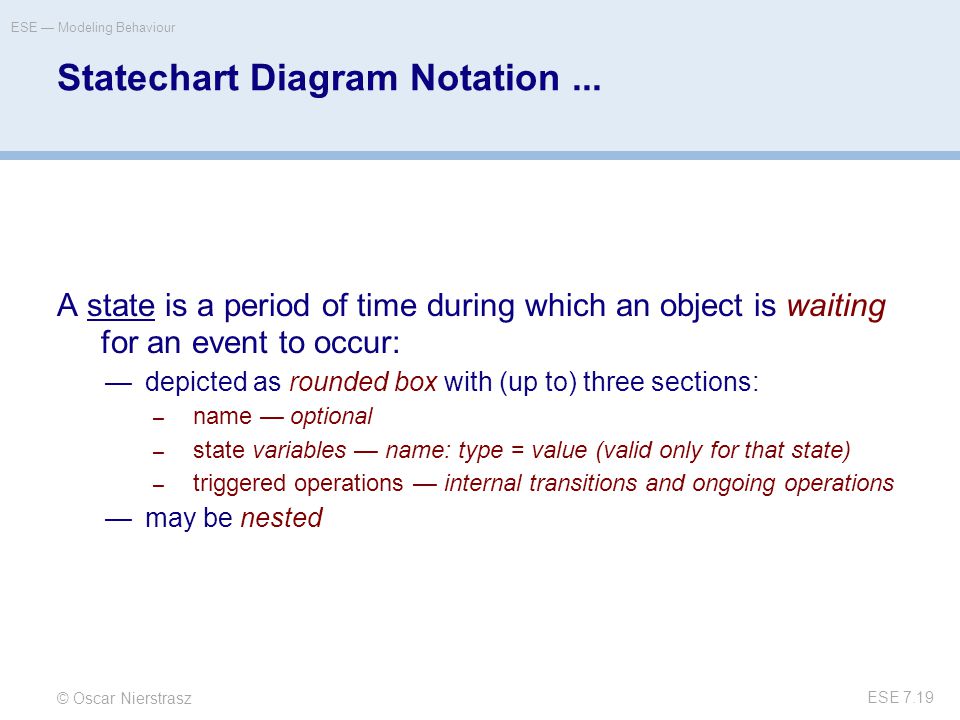 ESE — Modeling Behaviour

Statechart Diagram Notation ...

A state is a period of time during which an object is waiting for an event to occur:

— depicted as rounded box with (up to) three sections:

– name — optional

– state variables — name: type = value (valid only for that state)

– triggered operations — internal transitions and ongoing operations

— may be nested

© Oscar Nierstrasz

ESE 7.19